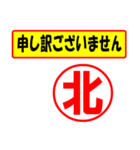 申し訳ございません

北